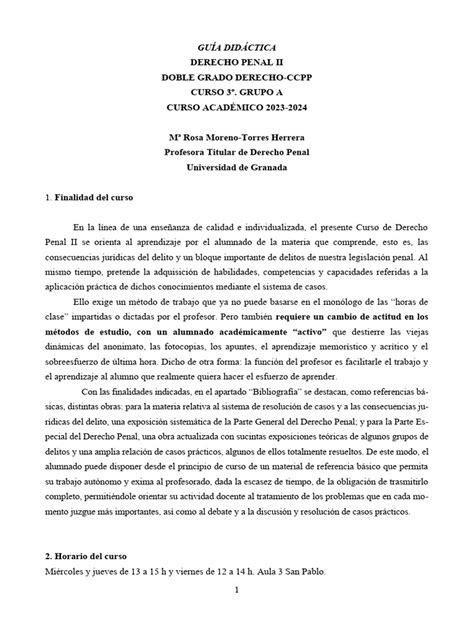 GUÍA DIDÁCTICA
DERECHO PENAL II
DOBLE GRADO DERECHO-CCPP
CURSO 3º. GRUPO A
CURSO ACADÉMICO 2023-2024

Mª Rosa Moreno-Torres Herrera
Profesora Titular de Derecho Penal
Universidad de Granada

1. Finalidad del curso

En la línea de una enseñanza de calidad e individualizada, el presente Curso de Derecho Penal II se orienta al aprendizaje por el alumnado de la materia que comprende, esto es, las consecuencias jurídicas del delito y un bloque importante de delitos de nuestra legislación penal. Al mismo tiempo, pretende la adquisición de habilidades, competencias y capacidades referidas a la aplicación práctica de dichos conocimientos mediante el sistema de casos.

Ello exige un método de trabajo que ya no puede basarse en el monólogo de las "horas de clase" impartidas o dictadas por el profesor. Pero también requiere un cambio de actitud en los métodos de estudio, con un alumnado académicamente "activo" que destierre las viejas dinámicas del anonimato, las fotocopias, los apuntes, el aprendizaje memorístico y acrítico y el sobreesfuerzo de última hora. Dicho de otra forma: la función del profesor es facilitarle el trabajo y el aprendizaje al alumno que realmente quiera hacer el esfuerzo de aprender.

Con las finalidades indicadas, en el apartado "Bibliografía" se destacan, como referencias básicas, distintas obras: para la materia relativa al sistema de resolución de casos y a las consecuencias jurídicas del delito, una exposición sistemática de la Parte General del Derecho Penal; y para la Parte Especial del Derecho Penal, una obra actualizada con sucintas exposiciones teóricas de algunos grupos de delitos y una amplia relación de casos prácticos, algunos de ellos totalmente resueltos. De este modo, el alumnado puede disponer desde el principio de curso de un material de referencia básico que permita su trabajo autónomo y exima al profesorado, dada la escasez de tiempo, de la obligación de trasmitirlo completo, permitiéndole orientar su actividad docente al tratamiento de los problemas que en cada momento juzgue más importantes, así como al debate y a la discusión y resolución de casos prácticos.

2. Horario del curso
Miércoles y jueves de 13 a 15 h y viernes de 12 a 14 h. Aula 3 San Pablo.

1